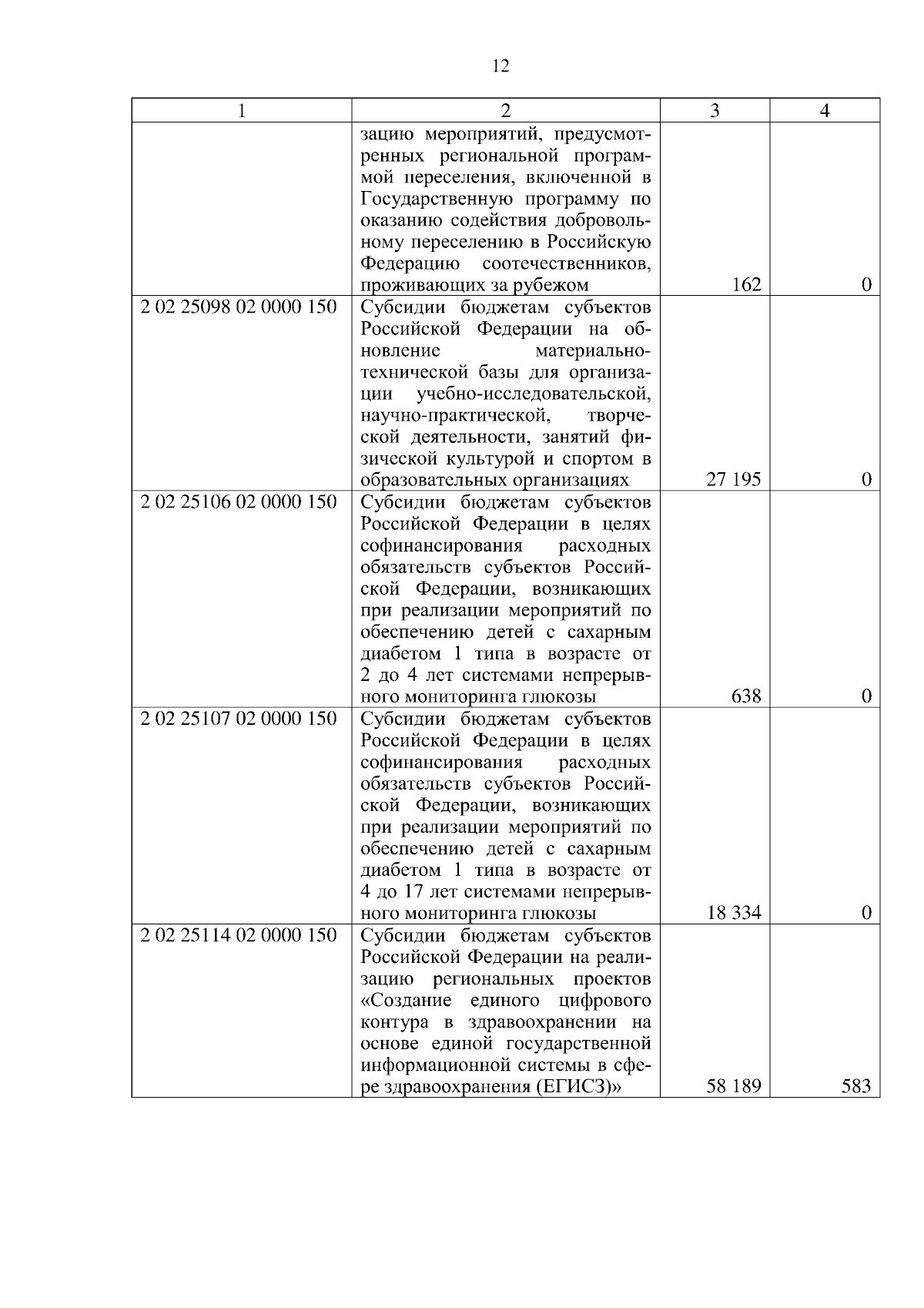 12

| 1 | 2 | 3 | 4 |
|---|---|---|---|
| | зацию мероприятий, предусмотренных региональной программой переселения, включенной в Государственную программу по оказанию содействия добровольному переселению в Российскую Федерацию соотечественников, проживающих за рубежом | 162 | 0 |
| 2 02 25098 02 0000 150 | Субсидии бюджетам субъектов Российской Федерации на обновление материально-технической базы для организации учебно-исследовательской, научно-практической, творческой деятельности, занятий физической культурой и спортом в образовательных организациях | 27 195 | 0 |
| 2 02 25106 02 0000 150 | Субсидии бюджетам субъектов Российской Федерации в целях софинансирования расходных обязательств субъектов Российской Федерации, возникающих при реализации мероприятий по обеспечению детей с сахарным диабетом 1 типа в возрасте от 2 до 4 лет системами непрерывного мониторинга глюкозы | 638 | 0 |
| 2 02 25107 02 0000 150 | Субсидии бюджетам субъектов Российской Федерации в целях софинансирования расходных обязательств субъектов Российской Федерации, возникающих при реализации мероприятий по обеспечению детей с сахарным диабетом 1 типа в возрасте от 4 до 17 лет системами непрерывного мониторинга глюкозы | 18 334 | 0 |
| 2 02 25114 02 0000 150 | Субсидии бюджетам субъектов Российской Федерации на реализацию региональных проектов «Создание единого цифрового контура в здравоохранении на основе единой государственной информационной системы в сфере здравоохранения (ЕГИСЗ)» | 58 189 | 583 |